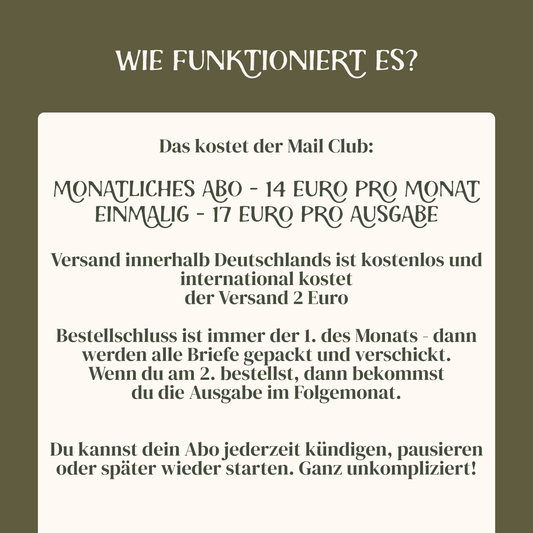 WIE FUNKTIONIERT ES?

Das kostet der Mail Club:

MONATLICHES ABO - 14 EURO PRO MONAT
EINMALIG - 17 EURO PRO AUSGABE

Versand innerhalb Deutschlands ist kostenlos und international kostet der Versand 2 Euro

Bestellschluss ist immer der 1. des Monats - dann werden alle Briefe gepackt und verschickt. Wenn du am 2. bestellst, dann bekommst du die Ausgabe im Folgemonat.

Du kannst dein Abo jederzeit kündigen, pausieren oder später wieder starten. Ganz unkompliziert!